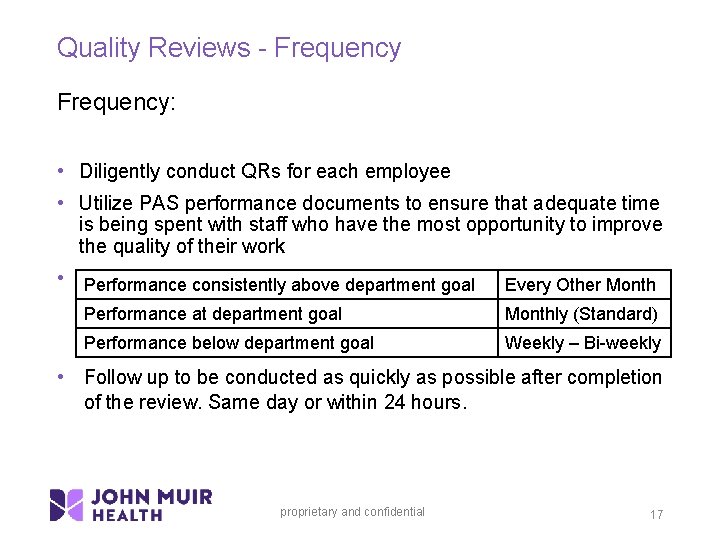 Quality Reviews - Frequency

Frequency:

• Diligently conduct QRs for each employee

• Utilize PAS performance documents to ensure that adequate time is being spent with staff who have the most opportunity to improve the quality of their work

•

| Performance consistently above department goal | Every Other Month |
|---|---|
| Performance at department goal | Monthly (Standard) |
| Performance below department goal | Weekly – Bi-weekly |

• Follow up to be conducted as quickly as possible after completion of the review. Same day or within 24 hours.

JOHN MUIR
HEALTH

proprietary and confidential

17